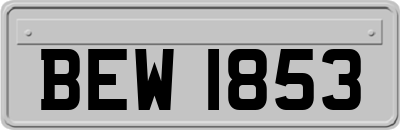 BEW 1853